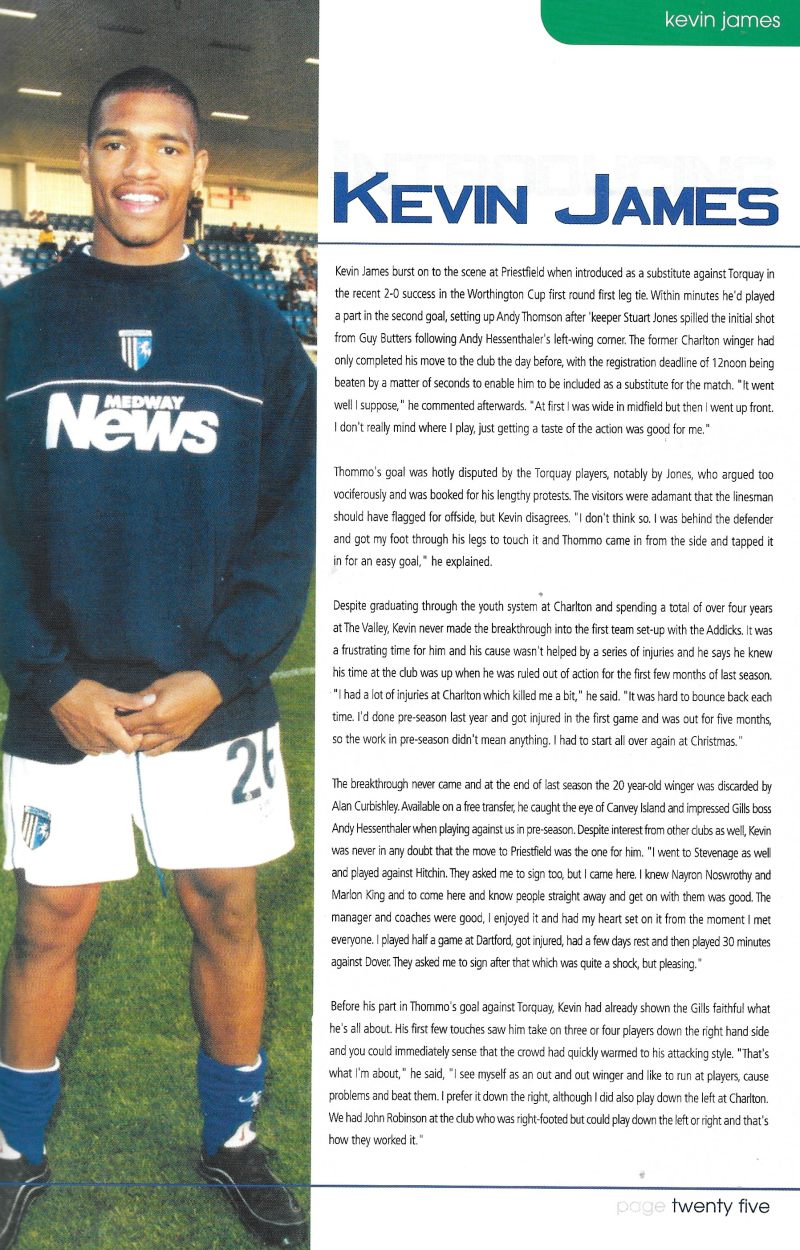 kevin james

MEDWAY News

26

KEVIN JAMES

Kevin James burst on to the scene at Priestfield when introduced as a substitute against Torquay in the recent 2-0 success in the Worthington Cup first round first leg tie. Within minutes he'd played a part in the second goal, setting up Andy Thomson after 'keeper Stuart Jones spilled the initial shot from Guy Butters following Andy Hessenthaler's left-wing corner. The former Charlton winger had only completed his move to the club the day before, with the registration deadline of 12noon being beaten by a matter of seconds to enable him to be included as a substitute for the match. "It went well I suppose," he commented afterwards. "At first I was wide in midfield but then I went up front. I don't really mind where I play, just getting a taste of the action was good for me."

Thommo's goal was hotly disputed by the Torquay players, notably by Jones, who argued too vociferously and was booked for his lengthy protests. The visitors were adamant that the linesman should have flagged for offside, but Kevin disagrees. "I don't think so. I was behind the defender and got my foot through his legs to touch it and Thommo came in from the side and tapped it in for an easy goal," he explained.

Despite graduating through the youth system at Charlton and spending a total of over four years at The Valley, Kevin never made the breakthrough into the first team set-up with the Addicks. It was a frustrating time for him and his cause wasn't helped by a series of injuries and he says he knew his time at the club was up when he was ruled out of action for the first few months of last season. "I had a lot of injuries at Charlton which killed me a bit," he said. "It was hard to bounce back each time. I'd done pre-season last year and got injured in the first game and was out for five months, so the work in pre-season didn't mean anything. I had to start all over again at Christmas."

The breakthrough never came and at the end of last season the 20 year-old winger was discarded by Alan Curbishley. Available on a free transfer, he caught the eye of Canvey Island and impressed Gills boss Andy Hessenthaler when playing against us in pre-season. Despite interest from other clubs as well, Kevin was never in any doubt that the move to Priestfield was the one for him. "I went to Stevenage as well and played against Hitchin. They asked me to sign too, but I came here. I knew Nayron Noswrothy and Marlon King and to come here and know people straight away and get on with them was good. The manager and coaches were good, I enjoyed it and had my heart set on it from the moment I met everyone. I played half a game at Dartford, got injured, had a few days rest and then played 30 minutes against Dover. They asked me to sign after that which was quite a shock, but pleasing."

Before his part in Thommo's goal against Torquay, Kevin had already shown the Gills faithful what he's all about. His first few touches saw him take on three or four players down the right hand side and you could immediately sense that the crowd had quickly warmed to his attacking style. "That's what I'm about," he said, "I see myself as an out and out winger and like to run at players, cause problems and beat them. I prefer it down the right, although I did also play down the left at Charlton. We had John Robinson at the club who was right-footed but could play down the left or right and that's how they worked it."

page twenty five